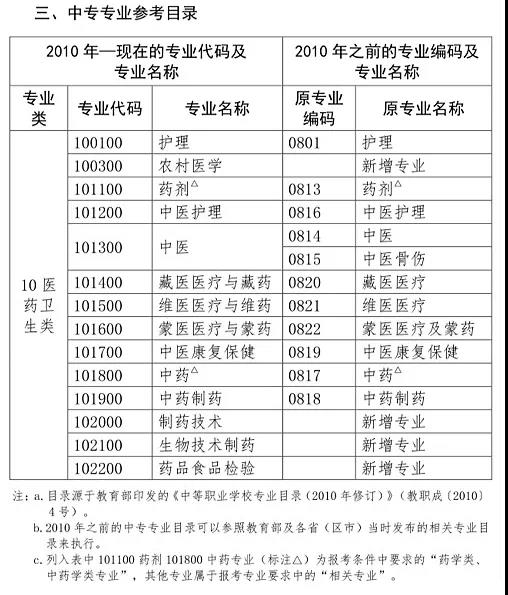 三、中专专业参考目录

| 2010 年—现在的专业代码及专业名称 | | | 2010 年之前的专业编码及专业名称 | |
|---|---|---|---|---|
| 专业类 | 专业代码 | 专业名称 | 原专业编码 | 原专业名称 |
| 10 医药卫生类 | 100100 | 护理 | 0801 | 护理 |
| | 100300 | 农村医学 | | 新增专业 |
| | 101100 | 药剂$^{\triangle}$ | 0813 | 药剂$^{\triangle}$ |
| | 101200 | 中医护理 | 0816 | 中医护理 |
| | 101300 | 中医 | 0814 | 中医 |
| | | | 0815 | 中医骨伤 |
| | 101400 | 藏医医疗与藏药 | 0820 | 藏医医疗 |
| | 101500 | 维医医疗与维药 | 0821 | 维医医疗 |
| | 101600 | 蒙医医疗与蒙药 | 0822 | 蒙医医疗及蒙药 |
| | 101700 | 中医康复保健 | 0819 | 中医康复保健 |
| | 101800 | 中药$^{\triangle}$ | 0817 | 中药$^{\triangle}$ |
| | 101900 | 中药制药 | 0818 | 中药制药 |
| | 102000 | 制药技术 | | 新增专业 |
| | 102100 | 生物技术制药 | | 新增专业 |
| | 102200 | 药品食品检验 | | 新增专业 |

注：a. 目录源于教育部印发的《中等职业学校专业目录（2010 年修订）》（教职成〔2010〕4 号）。
b. 2010 年之前的中专专业目录可以参照教育部及各省（区市）当时发布的相关专业目录来执行。
c. 列入表中 101100 药剂 101800 中药专业（标注△）为报考条件中要求的“药学类、中药学类专业”，其他专业属于报考专业要求中的“相关专业”。